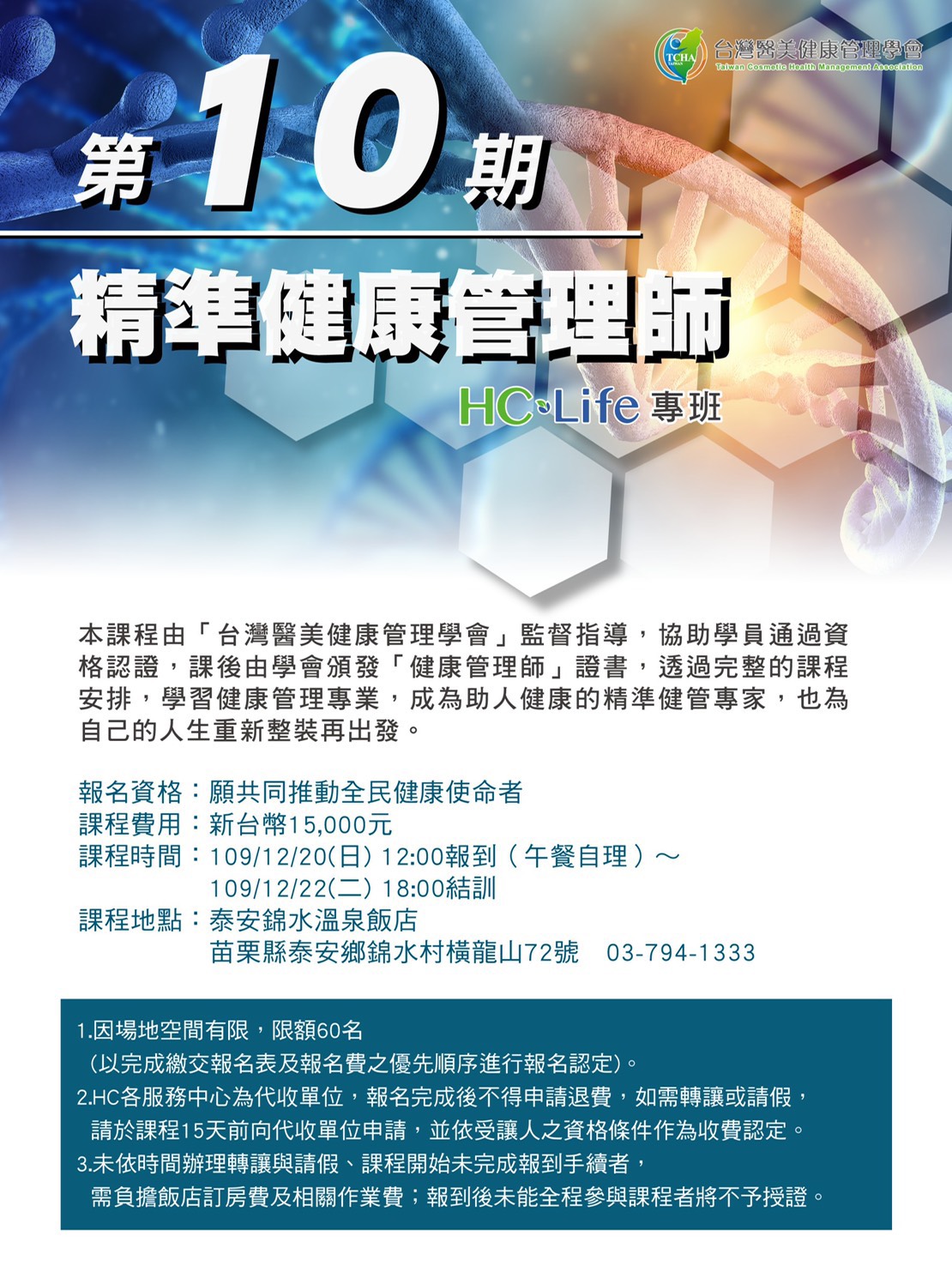 TCHA TAIWAN 台灣醫美健康管理學會
Taiwan Cosmetic Health Management Association

第10期

精準健康管理師

HC Life 專班

本課程由「台灣醫美健康管理學會」監督指導，協助學員通過資格認證，課後由學會頒發「健康管理師」證書，透過完整的課程安排，學習健康管理專業，成為助人健康的精準健管專家，也為自己的人生重新整裝再出發。

報名資格：願共同推動全民健康使命者
課程費用：新台幣15,000元
課程時間：109/12/20(日) 12:00報到（午餐自理）～
109/12/22(二) 18:00結訓
課程地點：泰安錦水溫泉飯店
苗栗縣泰安鄉錦水村橫龍山72號 03-794-1333

1.因場地空間有限，限額60名
(以完成繳交報名表及報名費之優先順序進行報名認定)。
2.HC各服務中心為代收單位，報名完成後不得申請退費，如需轉讓或請假，請於課程15天前向代收單位申請，並依受讓人之資格條件作為收費認定。
3.未依時間辦理轉讓與請假、課程開始未完成報到手續者，需負擔飯店訂房費及相關作業費；報到後未能全程參與課程者將不予授證。